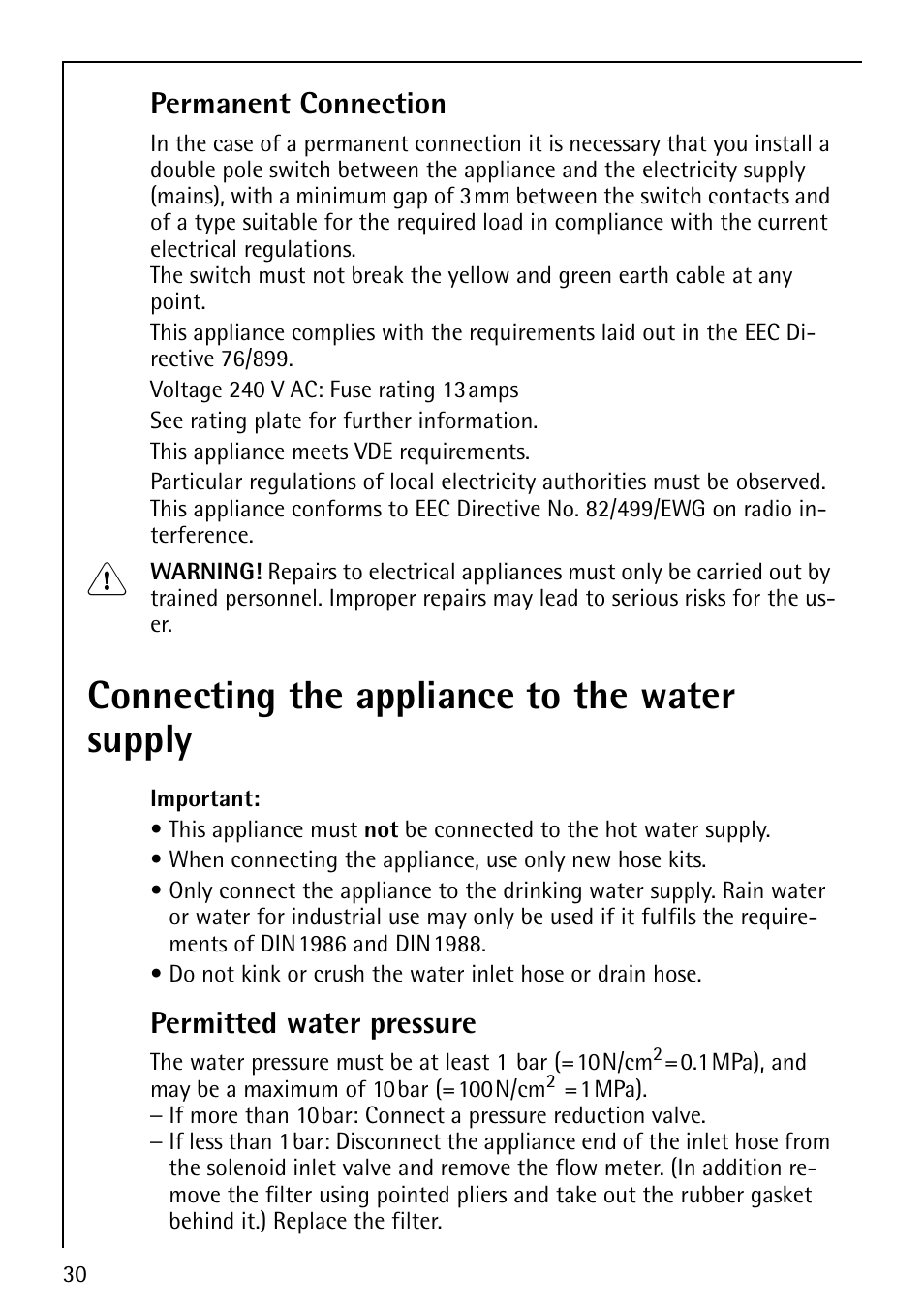 Permanent Connection

In the case of a permanent connection it is necessary that you install a double pole switch between the appliance and the electricity supply (mains), with a minimum gap of 3 mm between the switch contacts and of a type suitable for the required load in compliance with the current electrical regulations.
The switch must not break the yellow and green earth cable at any point.

This appliance complies with the requirements laid out in the EEC Directive 76/899.

Voltage 240 V AC: Fuse rating 13 amps

See rating plate for further information.

This appliance meets VDE requirements.

Particular regulations of local electricity authorities must be observed. This appliance conforms to EEC Directive No. 82/499/EWG on radio interference.

WARNING! Repairs to electrical appliances must only be carried out by trained personnel. Improper repairs may lead to serious risks for the user.

Connecting the appliance to the water supply

Important:
• This appliance must not be connected to the hot water supply.
• When connecting the appliance, use only new hose kits.
• Only connect the appliance to the drinking water supply. Rain water or water for industrial use may only be used if it fulfils the requirements of DIN 1986 and DIN 1988.
• Do not kink or crush the water inlet hose or drain hose.

Permitted water pressure

The water pressure must be at least 1 bar (= 10 N/cm$^2$ = 0.1 MPa), and may be a maximum of 10 bar (= 100 N/cm$^2$ = 1 MPa).
– If more than 10 bar: Connect a pressure reduction valve.
– If less than 1 bar: Disconnect the appliance end of the inlet hose from the solenoid inlet valve and remove the flow meter. (In addition remove the filter using pointed pliers and take out the rubber gasket behind it.) Replace the filter.

30